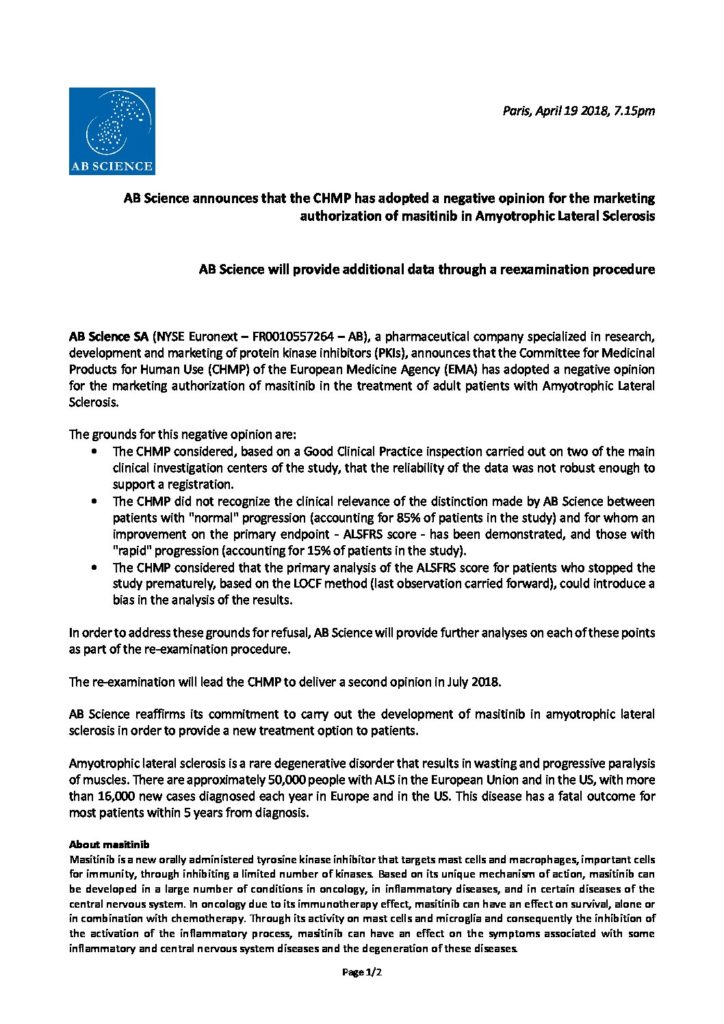 AB SCIENCE

Paris, April 19 2018, 7.15pm

AB Science announces that the CHMP has adopted a negative opinion for the marketing authorization of masitinib in Amyotrophic Lateral Sclerosis

AB Science will provide additional data through a reexamination procedure

AB Science SA (NYSE Euronext – FR0010557264 – AB), a pharmaceutical company specialized in research, development and marketing of protein kinase inhibitors (PKIs), announces that the Committee for Medicinal Products for Human Use (CHMP) of the European Medicine Agency (EMA) has adopted a negative opinion for the marketing authorization of masitinib in the treatment of adult patients with Amyotrophic Lateral Sclerosis.

The grounds for this negative opinion are:
• The CHMP considered, based on a Good Clinical Practice inspection carried out on two of the main clinical investigation centers of the study, that the reliability of the data was not robust enough to support a registration.
• The CHMP did not recognize the clinical relevance of the distinction made by AB Science between patients with "normal" progression (accounting for 85% of patients in the study) and for whom an improvement on the primary endpoint - ALSFRS score - has been demonstrated, and those with "rapid" progression (accounting for 15% of patients in the study).
• The CHMP considered that the primary analysis of the ALSFRS score for patients who stopped the study prematurely, based on the LOCF method (last observation carried forward), could introduce a bias in the analysis of the results.

In order to address these grounds for refusal, AB Science will provide further analyses on each of these points as part of the re-examination procedure.

The re-examination will lead the CHMP to deliver a second opinion in July 2018.

AB Science reaffirms its commitment to carry out the development of masitinib in amyotrophic lateral sclerosis in order to provide a new treatment option to patients.

Amyotrophic lateral sclerosis is a rare degenerative disorder that results in wasting and progressive paralysis of muscles. There are approximately 50,000 people with ALS in the European Union and in the US, with more than 16,000 new cases diagnosed each year in Europe and in the US. This disease has a fatal outcome for most patients within 5 years from diagnosis.

About masitinib
Masitinib is a new orally administered tyrosine kinase inhibitor that targets mast cells and macrophages, important cells for immunity, through inhibiting a limited number of kinases. Based on its unique mechanism of action, masitinib can be developed in a large number of conditions in oncology, in inflammatory diseases, and in certain diseases of the central nervous system. In oncology due to its immunotherapy effect, masitinib can have an effect on survival, alone or in combination with chemotherapy. Through its activity on mast cells and microglia and consequently the inhibition of the activation of the inflammatory process, masitinib can have an effect on the symptoms associated with some inflammatory and central nervous system diseases and the degeneration of these diseases.

Page 1/2